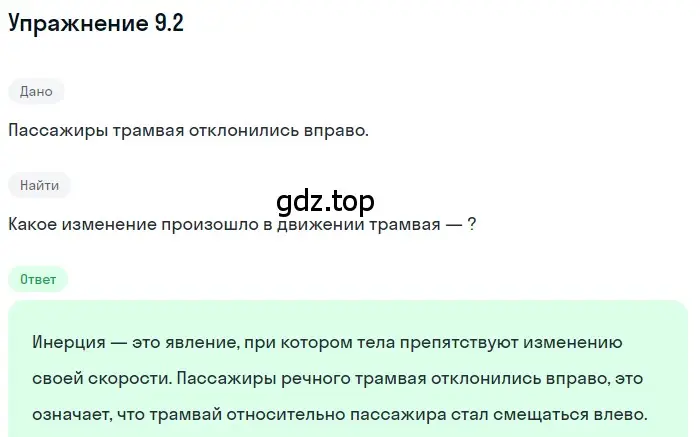 Упражнение 9.2

Дано

Пассажиры трамвая отклонились вправо.

Найти

gdz.top

Какое изменение произошло в движении трамвая — ?

Ответ

Инерция — это явление, при котором тела препятствуют изменению своей скорости. Пассажиры речного трамвая отклонились вправо, это означает, что трамвай относительно пассажира стал смещаться влево.